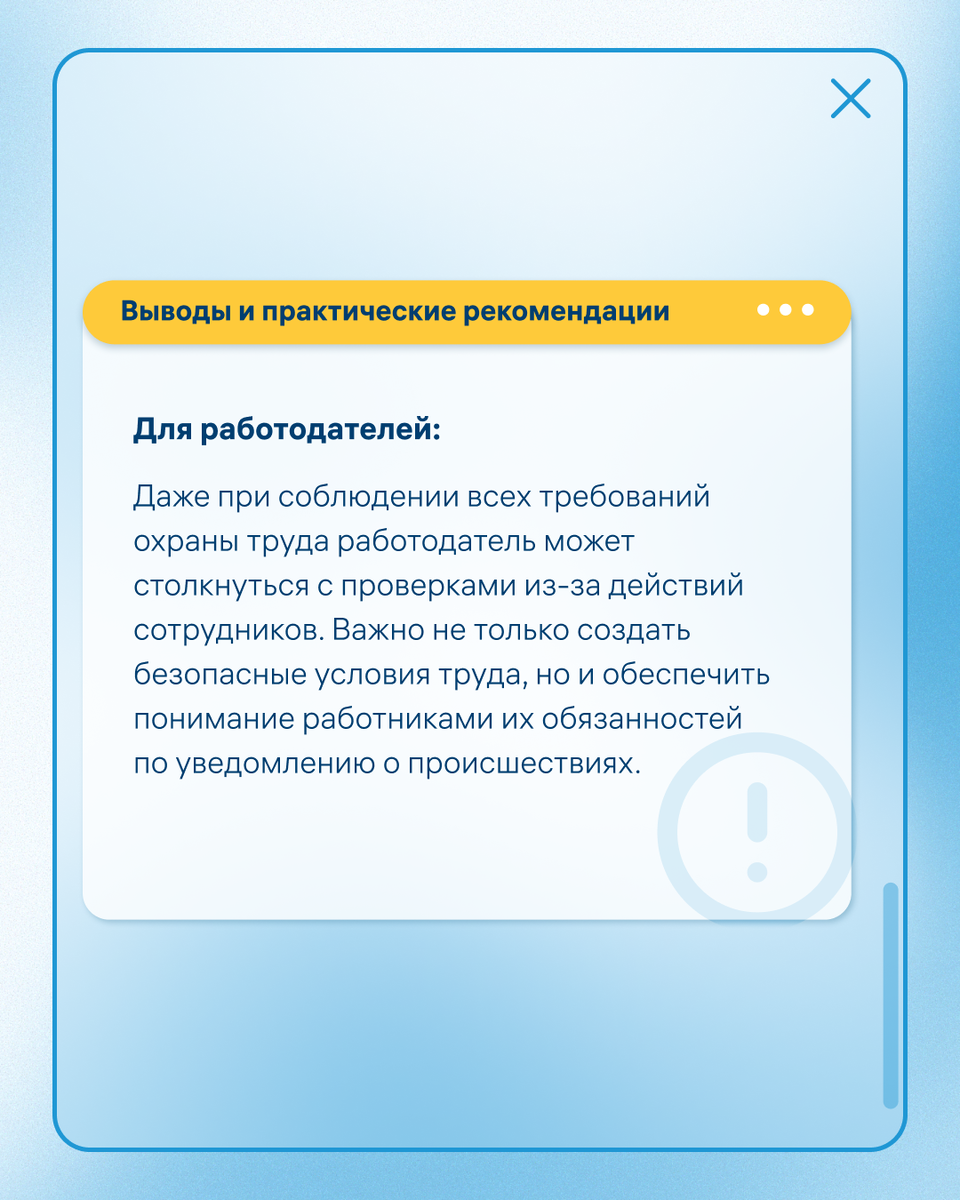 Выводы и практические рекомендации

Для работодателей:

Даже при соблюдении всех требований охраны труда работодатель может столкнуться с проверками из-за действий сотрудников. Важно не только создать безопасные условия труда, но и обеспечить понимание работниками их обязанностей по уведомлению о происшествиях.